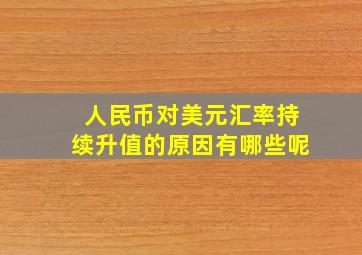 人民币对美元汇率持续升值的原因有哪些呢